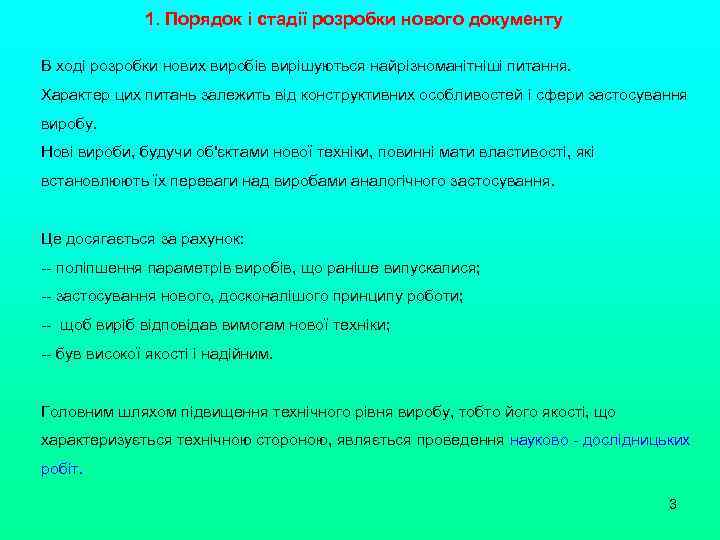 1. Порядок і стадії розробки нового документу

В ході розробки нових виробів вирішуються найрізноманітніші питання.
Характер цих питань залежить від конструктивних особливостей і сфери застосування виробу.
Нові вироби, будучи об'єктами нової техніки, повинні мати властивості, які встановлюють їх переваги над виробами аналогічного застосування.

Це досягається за рахунок:
-- поліпшення параметрів виробів, що раніше випускалися;
-- застосування нового, досконалішого принципу роботи;
-- щоб виріб відповідав вимогам нової техніки;
-- був високої якості і надійним.

Головним шляхом підвищення технічного рівня виробу, тобто його якості, що характеризується технічною стороною, являється проведення науково - дослідницьких робіт.

3